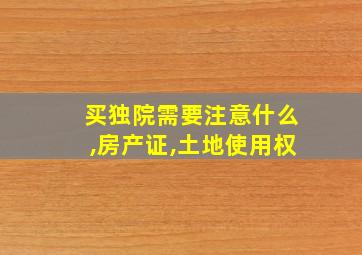 买独院需要注意什么,房产证,土地使用权